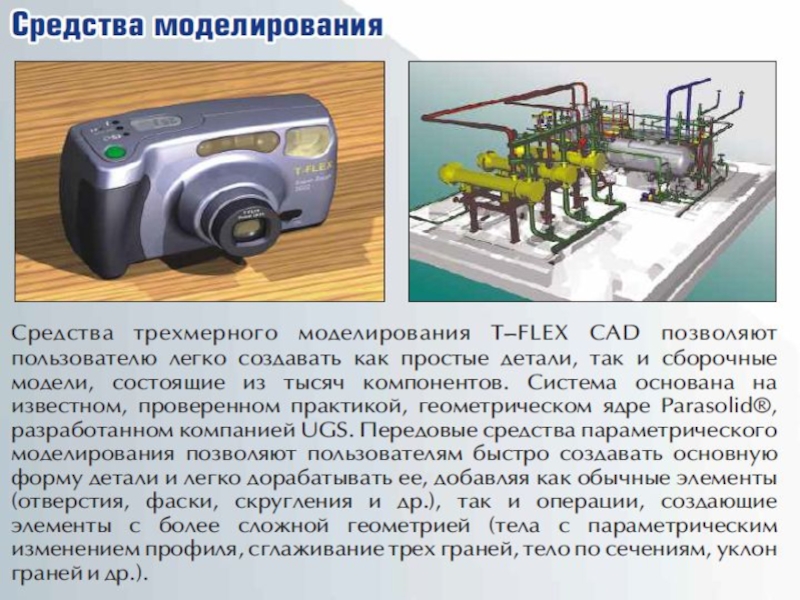 Средства моделирования

T-FLEX

Средства трехмерного моделирования T–FLEX CAD позволяют пользователю легко создавать как простые детали, так и сборочные модели, состоящие из тысяч компонентов. Система основана на известном, проверенном практикой, геометрическом ядре Parasolid®, разработанном компанией UGS. Передовые средства параметрического моделирования позволяют пользователям быстро создавать основную форму детали и легко дорабатывать ее, добавляя как обычные элементы (отверстия, фаски, скругления и др.), так и операции, создающие элементы с более сложной геометрией (тела с параметрическим изменением профиля, сглаживание трех граней, тело по сечениям, уклон граней и др.).